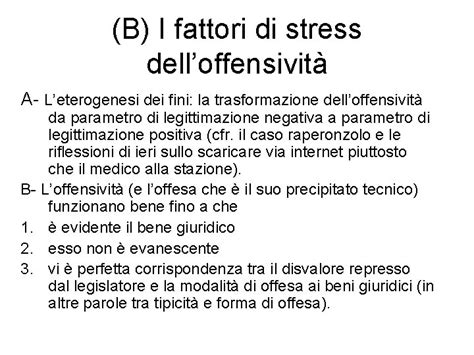 (B) I fattori di stress dell’offensività

A- L’eterogenesi dei fini: la trasformazione dell’offensività da parametro di legittimazione negativa a parametro di legittimazione positiva (cfr. il caso raperonzolo e le riflessioni di ieri sullo scaricare via internet piuttosto che il medico alla stazione).

B- L’offensività (e l’offesa che è il suo precipitato tecnico) funzionano bene fino a che

1. è evidente il bene giuridico
2. esso non è evanescente
3. vi è perfetta corrispondenza tra il disvalore represso dal legislatore e la modalità di offesa ai beni giuridici (in altre parole tra tipicità e forma di offesa).